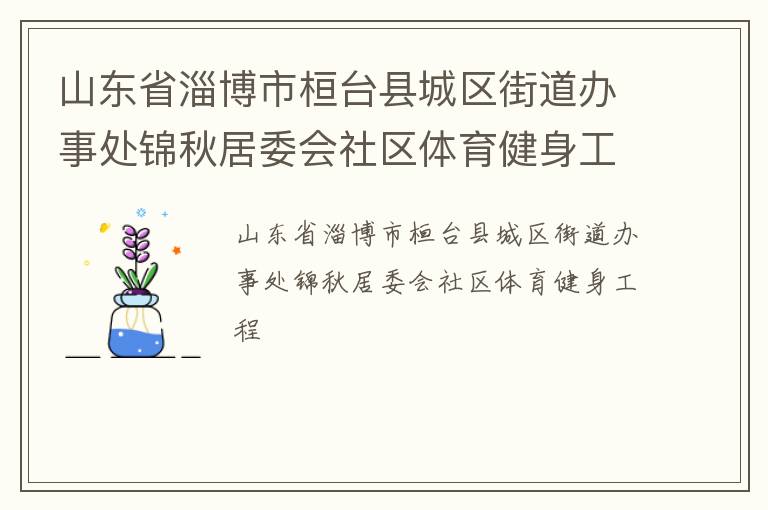 山东省淄博市桓台县城区街道办事处锦秋居委会社区体育健身工

山东省淄博市桓台县城区街道办事处锦秋居委会社区体育健身工程